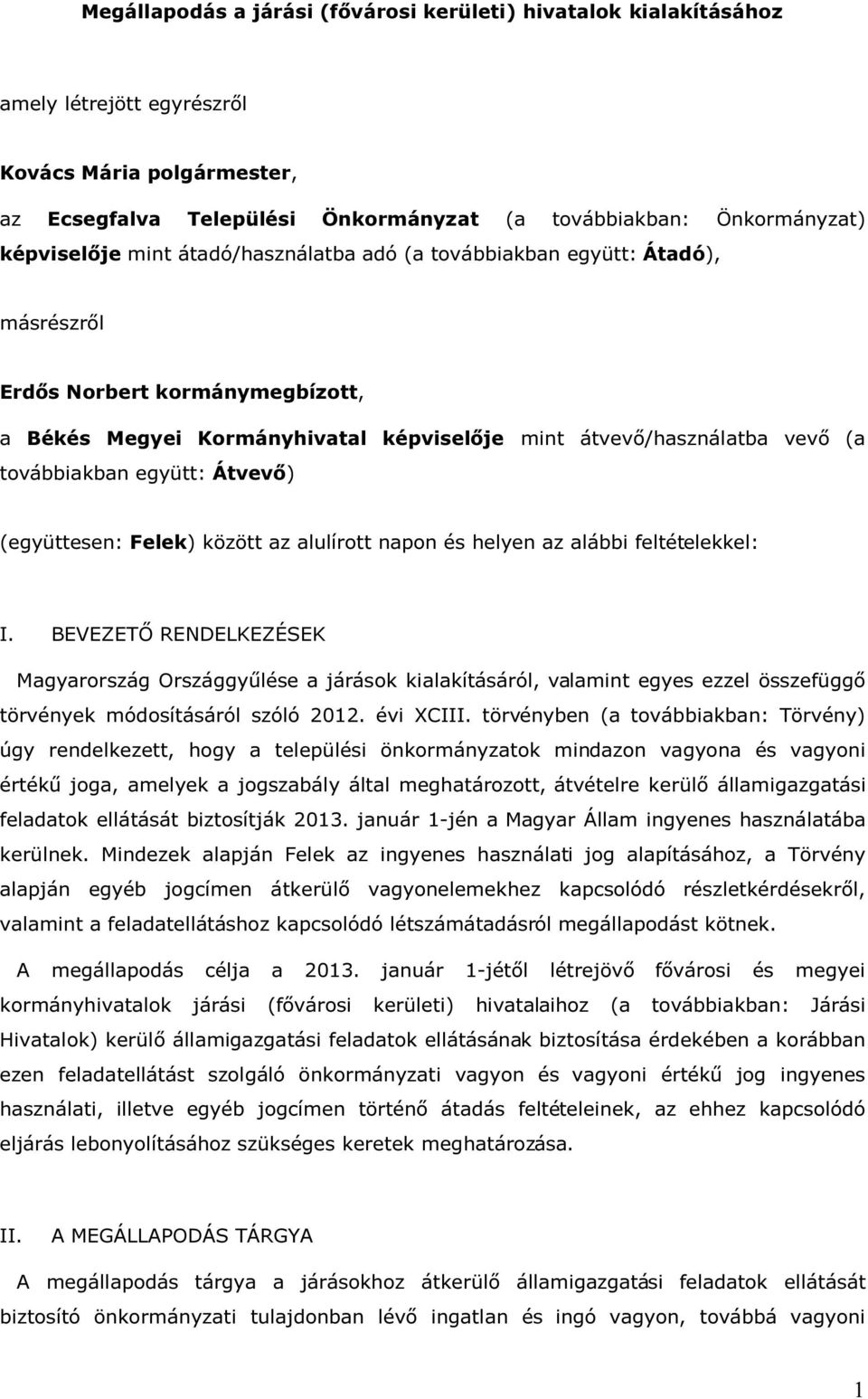 Megállapodás a járási (fővárosi kerületi) hivatalok kialakításához

amely létrejött egyrészről

Kovács Mária polgármester,

az Ecsegfalva Települési Önkormányzat (a továbbiakban: Önkormányzat) képviselője mint átadó/használatba adó (a továbbiakban együtt: Átadó),

másrészről

Erdős Norbert kormánymegbízott,

a Békés Megyei Kormányhivatal képviselője mint átvevő/használatba vevő (a továbbiakban együtt: Átvevő)

(együttesen: Felek) között az alulírott napon és helyen az alábbi feltételekkel:

I. BEVEZETŐ RENDELKEZÉSEK

Magyarország Országgyűlése a járások kialakításáról, valamint egyes ezzel összefüggő törvények módosításáról szóló 2012. évi XCIII. törvényben (a továbbiakban: Törvény) úgy rendelkezett, hogy a települési önkormányzatok mindazon vagyona és vagyoni értékű joga, amelyek a jogszabály által meghatározott, átvételre kerülő államigazgatási feladatok ellátását biztosítják 2013. január 1-jén a Magyar Állam ingyenes használatába kerülnek. Mindezek alapján Felek az ingyenes használati jog alapításához, a Törvény alapján egyéb jogcímen átkerülő vagyonelemekhez kapcsolódó részletkérdésekről, valamint a feladatellátáshoz kapcsolódó létszámátadásról megállapodást kötnek.

A megállapodás célja a 2013. január 1-jétől létrejövő fővárosi és megyei kormányhivatalok járási (fővárosi kerületi) hivatalaihoz (a továbbiakban: Járási Hivatalok) kerülő államigazgatási feladatok ellátásának biztosítása érdekében a korábban ezen feladatellátást szolgáló önkormányzati vagyon és vagyoni értékű jog ingyenes használati, illetve egyéb jogcímen történő átadás feltételeinek, az ehhez kapcsolódó eljárás lebonyolításához szükséges keretek meghatározása.

II. A MEGÁLLAPODÁS TÁRGYA

A megállapodás tárgya a járásokhoz átkerülő államigazgatási feladatok ellátását biztosító önkormányzati tulajdonban lévő ingatlan és ingó vagyon, továbbá vagyoni

1